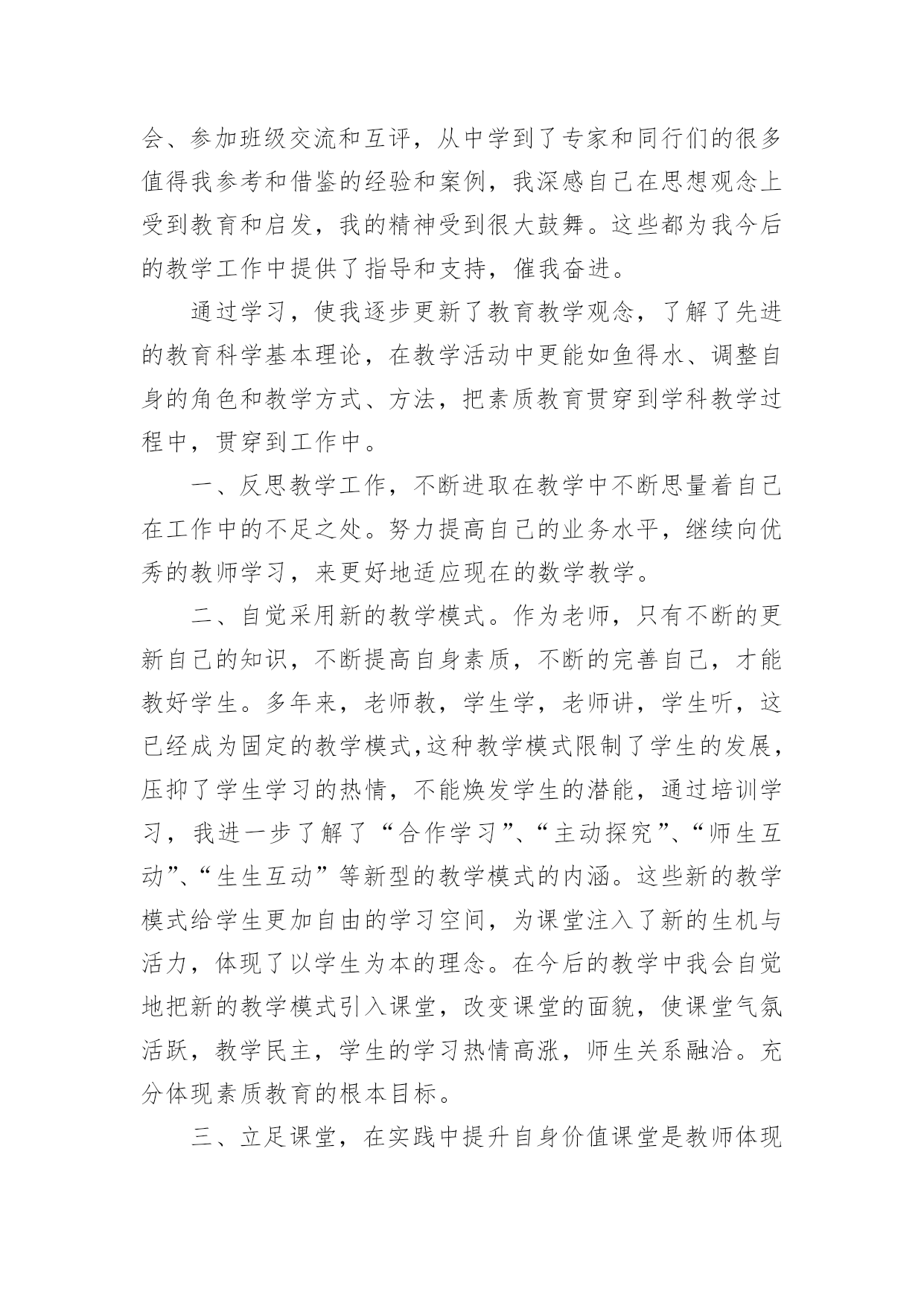 会、参加班级交流和互评，从中学到了专家和同行们的很多值得我参考和借鉴的经验和案例，我深感自己在思想观念上受到教育和启发，我的精神受到很大鼓舞。这些都为我今后的教学工作中提供了指导和支持，催我奋进。

通过学习，使我逐步更新了教育教学观念，了解了先进的教育科学基本理论，在教学活动中更能如鱼得水、调整自身的角色和教学方式、方法，把素质教育贯穿到学科教学过程中，贯穿到工作中。

一、反思教学工作，不断进取在教学中不断思量着自己在工作中的不足之处。努力提高自己的业务水平，继续向优秀的教师学习，来更好地适应现在的数学教学。

二、自觉采用新的教学模式。作为老师，只有不断的更新自己的知识，不断提高自身素质，不断的完善自己，才能教好学生。多年来，老师教，学生学，老师讲，学生听，这已经成为固定的教学模式,这种教学模式限制了学生的发展，压抑了学生学习的热情，不能焕发学生的潜能，通过培训学习，我进一步了解了“合作学习”、“主动探究”、“师生互动”、“生生互动”等新型的教学模式的内涵。这些新的教学模式给学生更加自由的学习空间，为课堂注入了新的生机与活力，体现了以学生为本的理念。在今后的教学中我会自觉地把新的教学模式引入课堂，改变课堂的面貌，使课堂气氛活跃，教学民主，学生的学习热情高涨，师生关系融洽。充分体现素质教育的根本目标。

三、立足课堂，在实践中提升自身价值课堂是教师体现